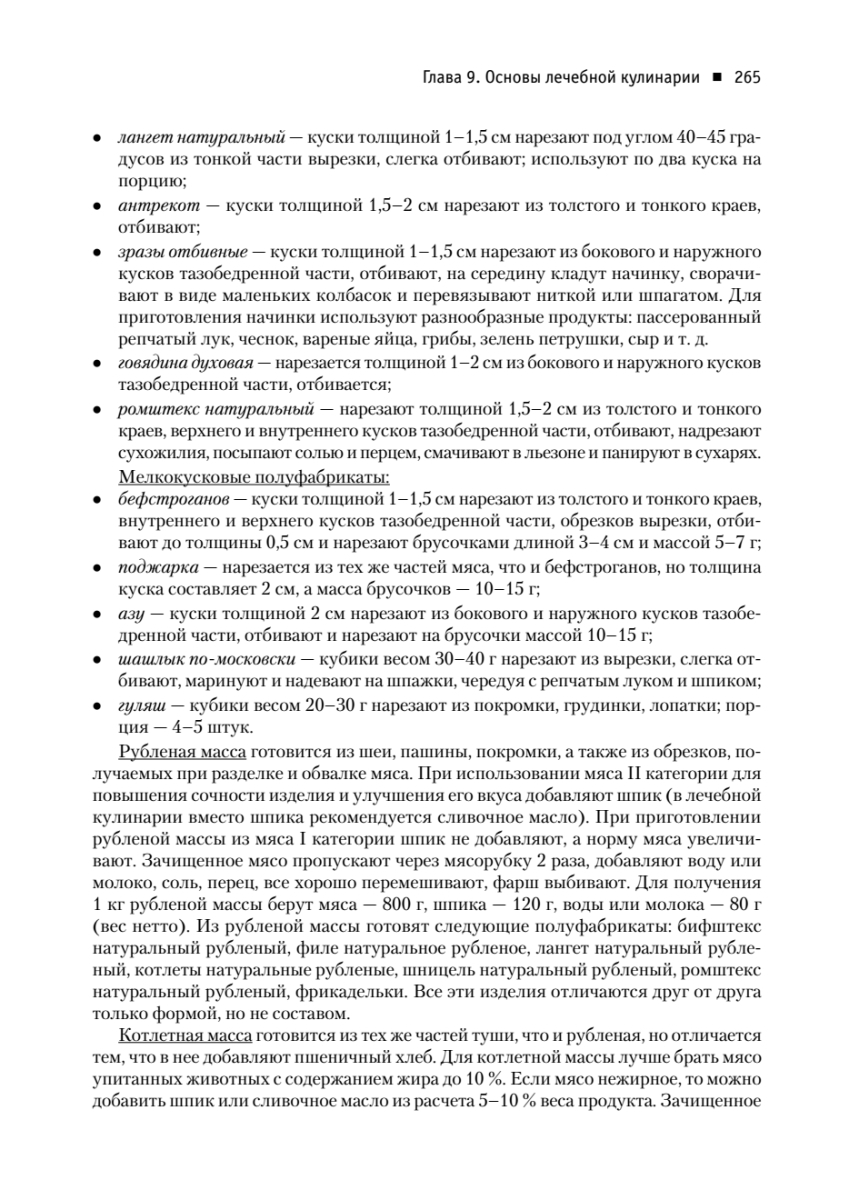 Глава 9. Основы лечебной кулинарии ■ 265

• лангет натуральный — куски толщиной 1–1,5 см нарезают под углом 40–45 градусов из тонкой части вырезки, слегка отбивают; используют по два куска на порцию;
• антрекот — куски толщиной 1,5–2 см нарезают из толстого и тонкого краев, отбивают;
• зразы отбивные — куски толщиной 1–1,5 см нарезают из бокового и наружного кусков тазобедренной части, отбивают, на середину кладут начинку, сворачивают в виде маленьких колбасок и перевязывают ниткой или шпагатом. Для приготовления начинки используют разнообразные продукты: пассерованный репчатый лук, чеснок, вареные яйца, грибы, зелень петрушки, сыр и т. д.
• говядина духовая — нарезается толщиной 1–2 см из бокового и наружного кусков тазобедренной части, отбивается;
• ромштекс натуральный — нарезают толщиной 1,5–2 см из толстого и тонкого краев, верхнего и внутреннего кусков тазобедренной части, отбивают, надрезают сухожилия, посыпают солью и перцем, смачивают в льезоне и панируют в сухарях.
Мелкокусковые полуфабрикаты:
• бефстроганов — куски толщиной 1–1,5 см нарезают из толстого и тонкого краев, внутреннего и верхнего кусков тазобедренной части, обрезков вырезки, отбивают до толщины 0,5 см и нарезают брусочками длиной 3–4 см и массой 5–7 г;
• поджарка — нарезается из тех же частей мяса, что и бефстроганов, но толщина куска составляет 2 см, а масса брусочков — 10–15 г;
• азу — куски толщиной 2 см нарезают из бокового и наружного кусков тазобедренной части, отбивают и нарезают на брусочки массой 10–15 г;
• шашлык по-московски — кубики весом 30–40 г нарезают из вырезки, слегка отбивают, маринуют и надевают на шпажки, чередуя с репчатым луком и шпиком;
• гуляш — кубики весом 20–30 г нарезают из покромки, грудинки, лопатки; порция — 4–5 штук.

Рубленая масса готовится из шеи, пашины, покромки, а также из обрезков, получаемых при разделке и обвалке мяса. При использовании мяса II категории для повышения сочности изделия и улучшения его вкуса добавляют шпик (в лечебной кулинарии вместо шпика рекомендуется сливочное масло). При приготовлении рубленой массы из мяса I категории шпик не добавляют, а норму мяса увеличивают. Зачищенное мясо пропускают через мясорубку 2 раза, добавляют воду или молоко, соль, перец, все хорошо перемешивают, фарш выбивают. Для получения 1 кг рубленой массы берут мяса — 800 г, шпика — 120 г, воды или молока — 80 г (вес нетто). Из рубленой массы готовят следующие полуфабрикаты: бифштекс натуральный рубленый, филе натуральное рубленое, лангет натуральный рубленый, котлеты натуральные рубленые, шницель натуральный рубленый, ромштекс натуральный рубленый, фрикадельки. Все эти изделия отличаются друг от друга только формой, но не составом.

Котлетная масса готовится из тех же частей туши, что и рубленая, но отличается тем, что в нее добавляют пшеничный хлеб. Для котлетной массы лучше брать мясо упитанных животных с содержанием жира до 10 %. Если мясо нежирное, то можно добавить шпик или сливочное масло из расчета 5–10 % веса продукта. Зачищенное